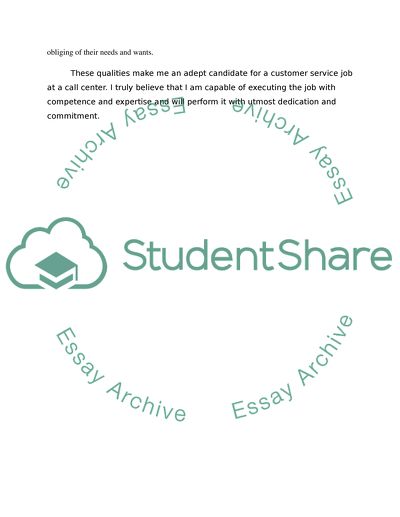 obliging of their needs and wants.

These qualities make me an adept candidate for a customer service job at a call center. I truly believe that I am capable of executing the job with competence and expertise and will perform it with utmost dedication and commitment.

Essay Archive

Essay Archive

StudentShare

Essay Archive

Essay Archive